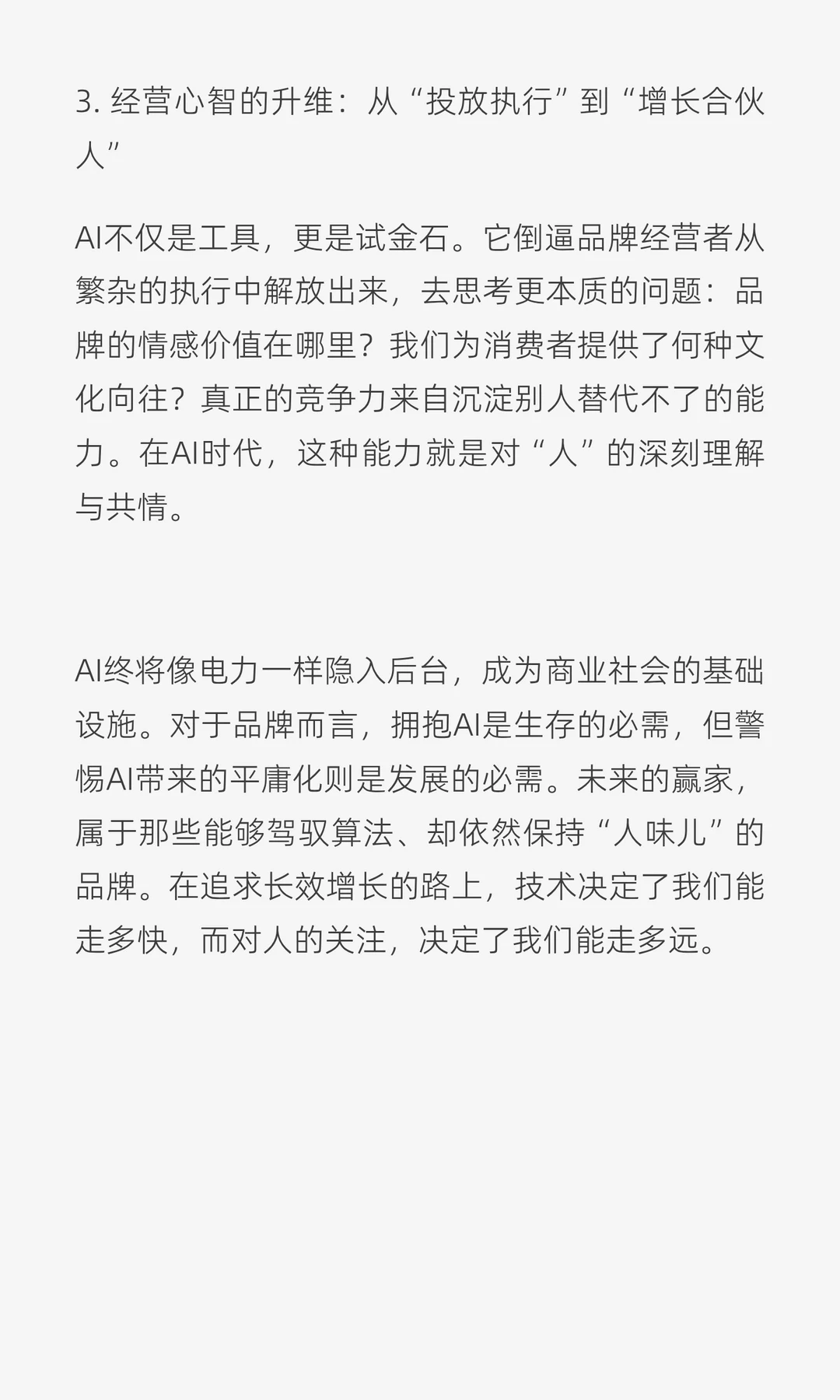 3. 经营心智的升维：从“投放执行”到“增长合伙人”

AI不仅是工具，更是试金石。它倒逼品牌经营者从繁杂的执行中解放出来，去思考更本质的问题：品牌的情感价值在哪里？我们为消费者提供了何种文化向往？真正的竞争力来自沉淀别人替代不了的能力。在AI时代，这种能力就是对“人”的深刻理解与共情。

AI终将像电力一样隐入后台，成为商业社会的基础设施。对于品牌而言，拥抱AI是生存的必需，但警惕AI带来的平庸化则是发展的必需。未来的赢家，属于那些能够驾驭算法、却依然保持“人味儿”的品牌。在追求长效增长的路上，技术决定了我们能走多快，而对人的关注，决定了我们能走多远。